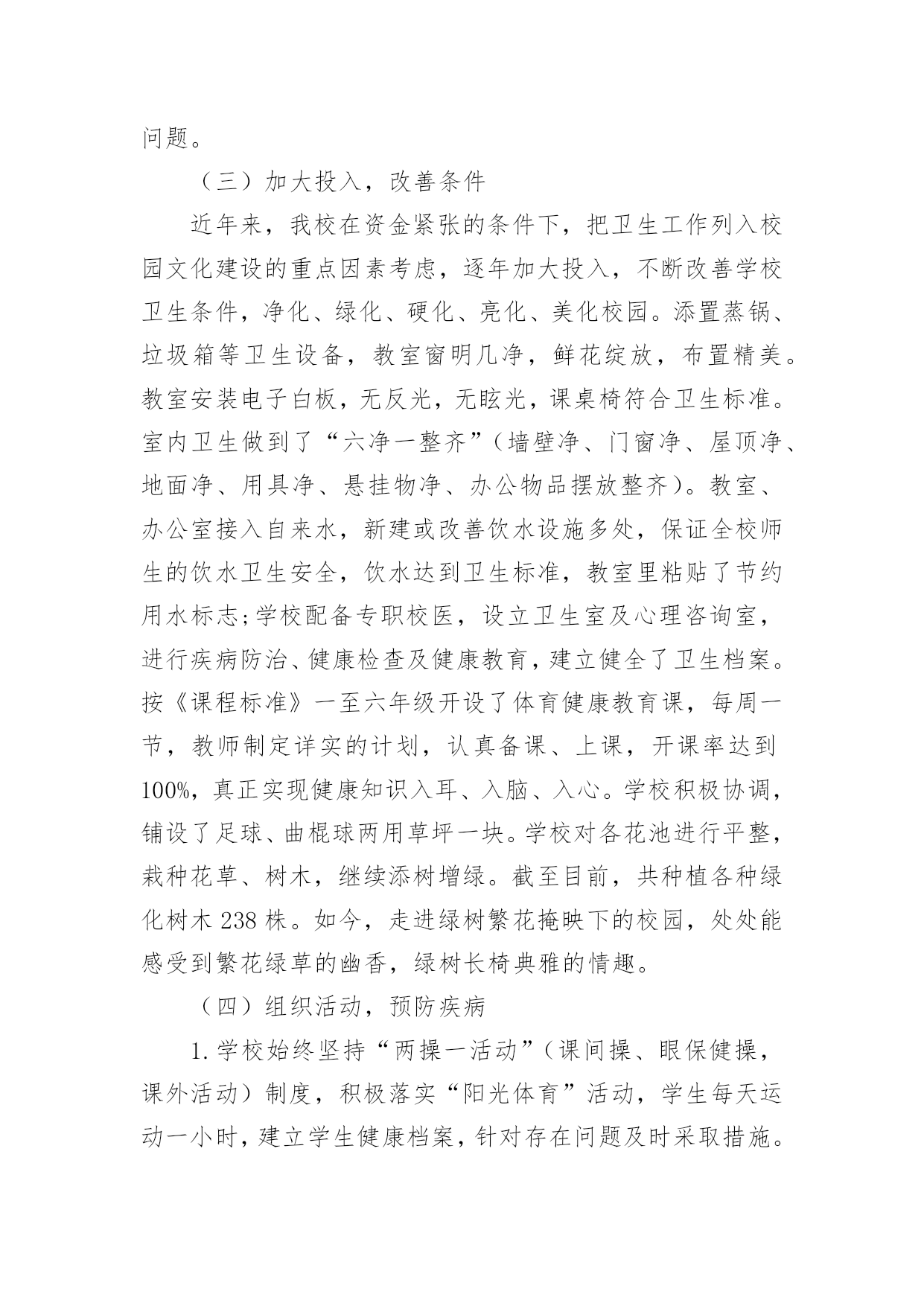 问题。

（三）加大投入，改善条件

近年来，我校在资金紧张的条件下，把卫生工作列入校园文化建设的重点因素考虑，逐年加大投入，不断改善学校卫生条件，净化、绿化、硬化、亮化、美化校园。添置蒸锅、垃圾箱等卫生设备，教室窗明几净，鲜花绽放，布置精美。教室安装电子白板，无反光，无眩光，课桌椅符合卫生标准。室内卫生做到了“六净一整齐”（墙壁净、门窗净、屋顶净、地面净、用具净、悬挂物净、办公物品摆放整齐）。教室、办公室接入自来水，新建或改善饮水设施多处，保证全校师生的饮水卫生安全，饮水达到卫生标准，教室里粘贴了节约用水标志;学校配备专职校医，设立卫生室及心理咨询室，进行疾病防治、健康检查及健康教育，建立健全了卫生档案。按《课程标准》一至六年级开设了体育健康教育课，每周一节，教师制定详实的计划，认真备课、上课，开课率达到100%，真正实现健康知识入耳、入脑、入心。学校积极协调，铺设了足球、曲棍球两用草坪一块。学校对各花池进行平整，栽种花草、树木，继续添树增绿。截至目前，共种植各种绿化树木 238 株。如今，走进绿树繁花掩映下的校园，处处能感受到繁花绿草的幽香，绿树长椅典雅的情趣。

（四）组织活动，预防疾病

1. 学校始终坚持“两操一活动”（课间操、眼保健操，课外活动）制度，积极落实“阳光体育”活动，学生每天运动一小时，建立学生健康档案，针对存在问题及时采取措施。